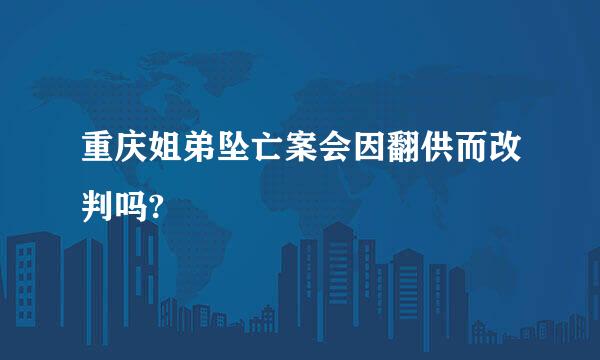 重庆姐弟坠亡案会因翻供而改判吗?